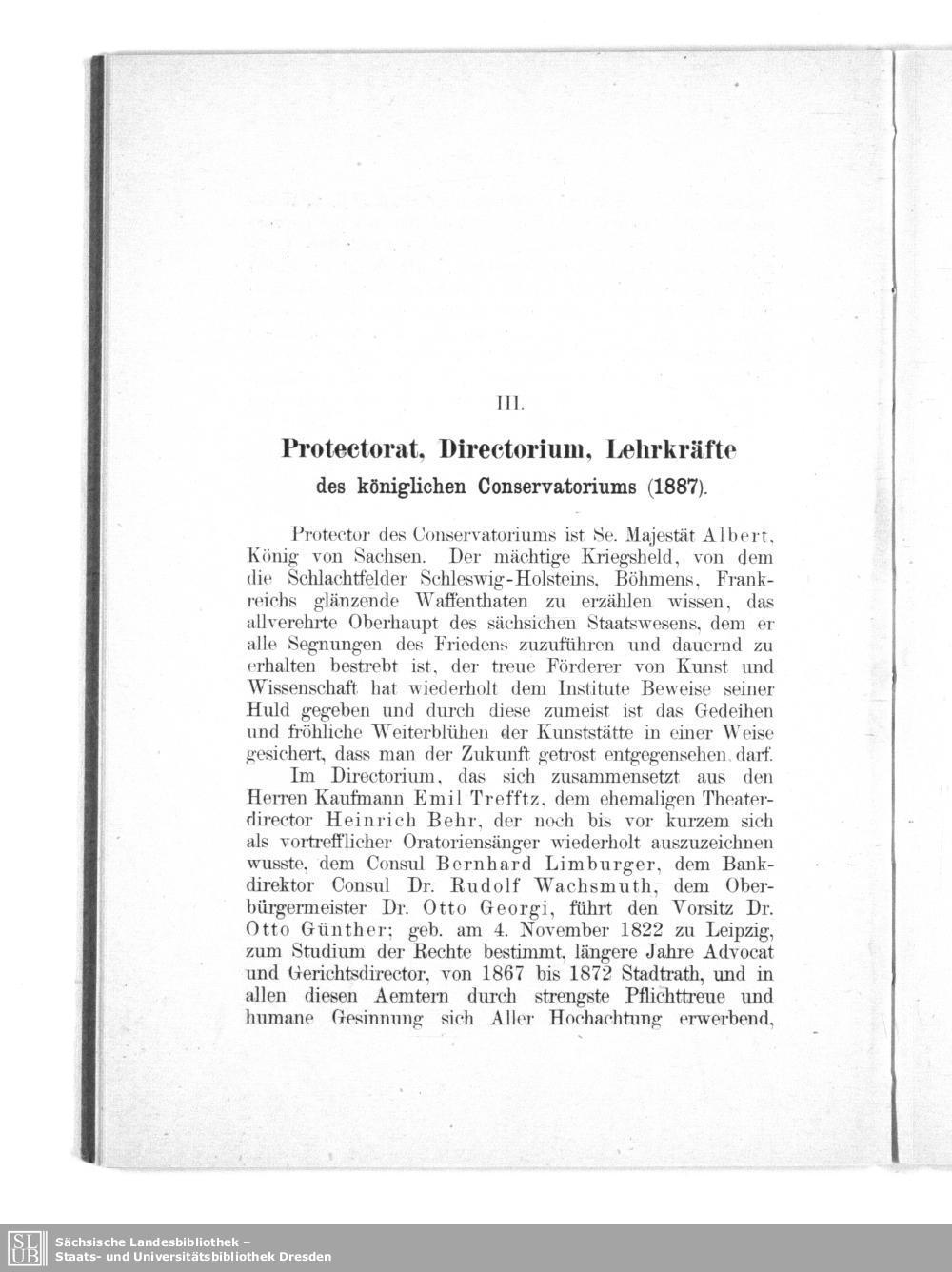 III.

Protectorat, Directorium, Lehrkräfte
des königlichen Conservatoriums (1887).

Protector des Conservatoriums ist Se. Majestät Albert, König von Sachsen. Der mächtige Kriegsheld, von dem die Schlachtfelder Schleswig-Holsteins, Böhmens, Frankreichs glänzende Waffenthaten zu erzählen wissen, das allverehrte Oberhaupt des sächsichen Staatswesens, dem er alle Segnungen des Friedens zuzuführen und dauernd zu erhalten bestrebt ist, der treue Förderer von Kunst und Wissenschaft hat wiederholt dem Institute Beweise seiner Huld gegeben und durch diese zumeist ist das Gedeihen und fröhliche Weiterblühen der Kunststätte in einer Weise gesichert, dass man der Zukunft getrost entgegensehen darf.

Im Directorium, das sich zusammensetzt aus den Herren Kaufmann Emil Trefftz, dem ehemaligen Theaterdirector Heinrich Behr, der noch bis vor kurzem sich als vortrefflicher Oratoriensänger wiederholt auszuzeichnen wusste, dem Consul Bernhard Limburger, dem Bankdirektor Consul Dr. Rudolf Wachsmuth, dem Oberbürgermeister Dr. Otto Georgi, führt den Vorsitz Dr. Otto Günther; geb. am 4. November 1822 zu Leipzig, zum Studium der Rechte bestimmt, längere Jahre Advocat und Gerichtsdirector, von 1867 bis 1872 Stadtrath, und in allen diesen Aemtern durch strengste Pflichttreue und humane Gesinnung sich Aller Hochachtung erwerbend,

Sächsische Landesbibliothek –
Staats- und Universitätsbibliothek Dresden